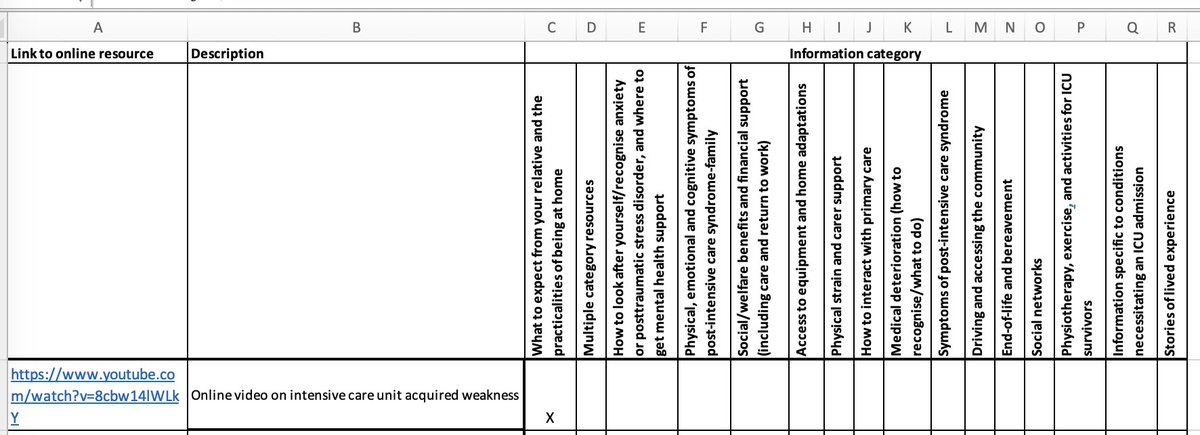 | A | B | C | D | E | F | G | H | I | J | K | L | M | N | O | P | Q | R |
|---|---|---|---|---|---|---|---|---|---|---|---|---|---|---|---|---|---|
| Link to online resource | Description | Information category | | | | | | | | | | | | | | | |
| | | What to expect from your relative and the practicalities of being at home | Multiple category resources | How to look after yourself/recognise anxiety or posttraumatic stress disorder, and where to get mental health support | Physical, emotional and cognitive symptoms of post-intensive care syndrome-family | Social/welfare benefits and financial support (including care and return to work) | Access to equipment and home adaptations | Physical strain and carer support | How to interact with primary care | Medical deterioration (how to recognise/what to do) | Symptoms of post-intensive care syndrome | Driving and accessing the community | End-of-life and bereavement | Social networks | Physiotherapy, exercise, and activities for ICU survivors | Information specific to conditions necessitating an ICU admission | Stories of lived experience |
| https://www.youtube.com/watch?v=8cbw14lWLkY | Online video on intensive care unit acquired weakness | X | | | | | | | | | | | | | | | |